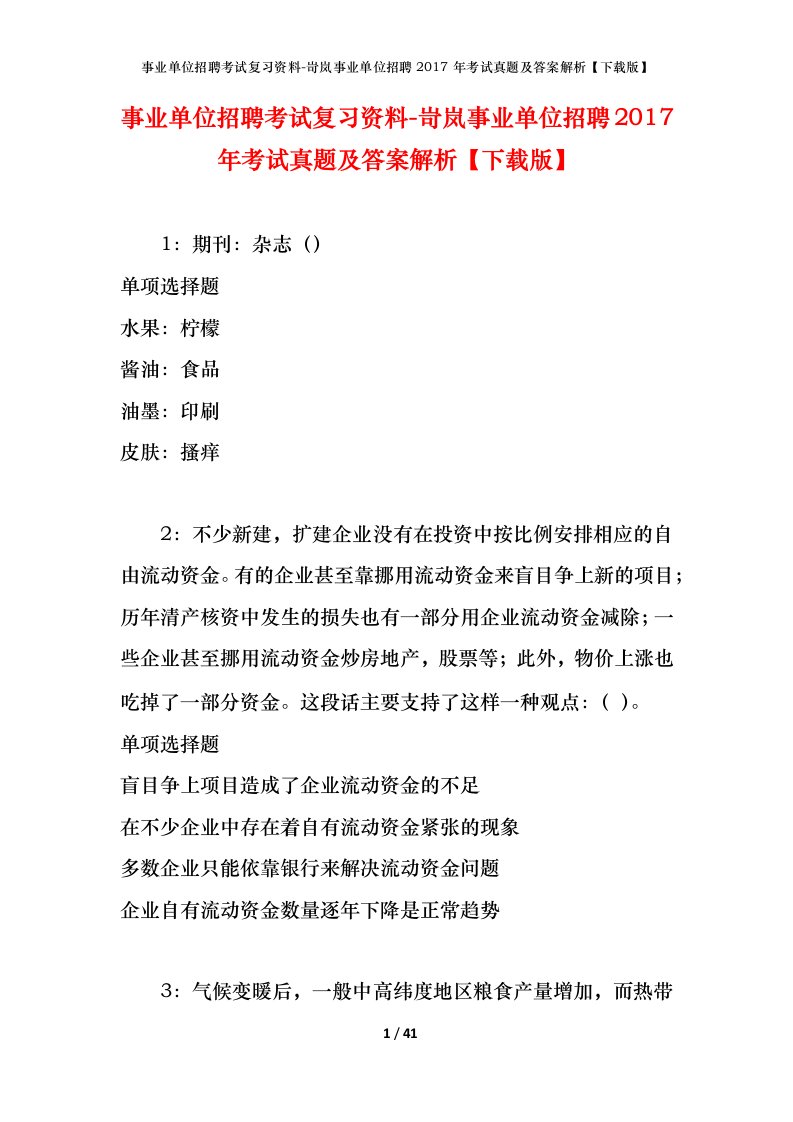 事业单位招聘考试复习资料-岢岚事业单位招聘 2017 年考试真题及答案解析【下载版】

事业单位招聘考试复习资料-岢岚事业单位招聘2017年考试真题及答案解析【下载版】

1：期刊：杂志（）

单项选择题

水果：柠檬

酱油：食品

油墨：印刷

皮肤：搔痒

2：不少新建，扩建企业没有在投资中按比例安排相应的自由流动资金。有的企业甚至靠挪用流动资金来盲目争上新的项目；历年清产核资中发生的损失也有一部分用企业流动资金减除；一些企业甚至挪用流动资金炒房地产，股票等；此外，物价上涨也吃掉了一部分资金。这段话主要支持了这样一种观点：（ ）。

单项选择题

盲目争上项目造成了企业流动资金的不足

在不少企业中存在着自有流动资金紧张的现象

多数企业只能依靠银行来解决流动资金问题

企业自有流动资金数量逐年下降是正常趋势

3：气候变暖后，一般中高纬度地区粮食产量增加，而热带

1 / 41